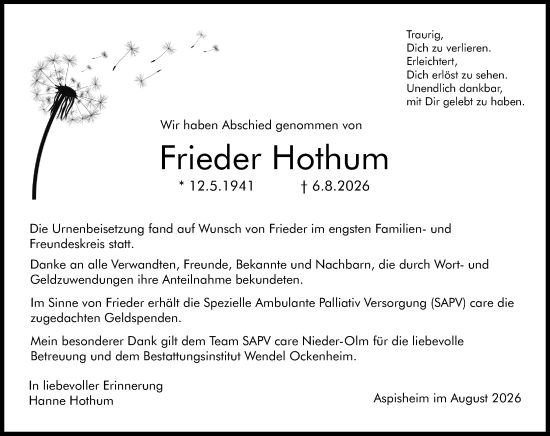 Traurig,
Dich zu verlieren.
Erleichtert,
Dich erlöst zu sehen.
Unendlich dankbar,
mit Dir gelebt zu haben.

Wir haben Abschied genommen von

Frieder Hothum

* 12.5.1941 † 6.8.2026

Die Urnenbeisetzung fand auf Wunsch von Frieder im engsten Familien- und Freundeskreis statt.

Danke an alle Verwandten, Freunde, Bekannte und Nachbarn, die durch Wort- und Geldzuwendungen ihre Anteilnahme bekundeten.

Im Sinne von Frieder erhält die Spezielle Ambulante Palliativ Versorgung (SAPV) care die zugedachten Geldspenden.

Mein besonderer Dank gilt dem Team SAPV care Nieder-Olm für die liebevolle Betreuung und dem Bestattungsinstitut Wendel Ockenheim.

In liebevoller Erinnerung
Hanne Hothum

Aspisheim im August 2026